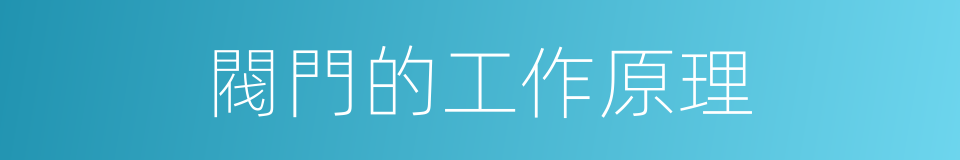 閥門的工作原理